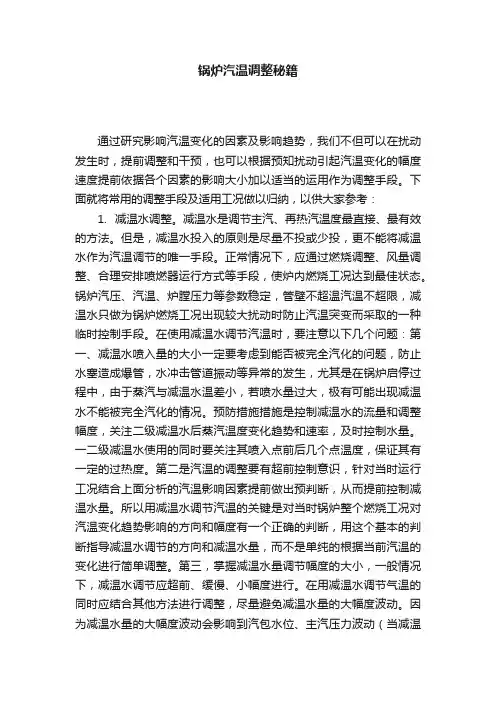 锅炉汽温调整秘籍

通过研究影响汽温变化的因素及影响趋势，我们不但可以在扰动发生时，提前调整和干预，也可以根据预知扰动引起汽温变化的幅度速度提前依据各个因素的影响大小加以适当的运用作为调整手段。下面就将常用的调整手段及适用工况做以归纳，以供大家参考：

1. 减温水调整。减温水是调节主汽、再热汽温度最直接、最有效的方法。但是，减温水投入的原则是尽量不投或少投，更不能将减温水作为汽温调节的唯一手段。正常情况下，应通过燃烧调整、风量调整、合理安排喷燃器运行方式等手段，使炉内燃烧工况达到最佳状态。锅炉汽压、汽温、炉膛压力等参数稳定，管壁不超温汽温不超限，减温水只做为锅炉燃烧工况出现较大扰动时防止汽温突变而采取的一种临时控制手段。在使用减温水调节汽温时，要注意以下几个问题：第一、减温水喷入量的大小一定要考虑到能否被完全汽化的问题，防止水塞造成爆管，水冲击管道振动等异常的发生，尤其是在锅炉启停过程中，由于蒸汽与减温水温差小，若喷水量过大，极有可能出现减温水不能被完全汽化的情况。预防措施措施是控制减温水的流量和调整幅度，关注二级减温水后蒸汽温度变化趋势和速率，及时控制水量。一二级减温水使用的同时要关注其喷入点前后几个点温度，保证其有一定的过热度。第二是汽温的调整要有超前控制意识，针对当时运行工况结合上面分析的汽温影响因素提前做出预判断，从而提前控制减温水量。所以用减温水调节汽温的关键是对当时锅炉整个燃烧工况对汽温变化趋势影响的方向和幅度有一个正确的判断，用这个基本的判断指导减温水调节的方向和减温水量，而不是单纯的根据当前汽温的变化进行简单调整。第三，掌握减温水量调节幅度的大小，一般情况下，减温水调节应超前、缓慢、小幅度进行。在用减温水调节气温的同时应结合其他方法进行调整，尽量避免减温水量的大幅度波动。因为减温水量的大幅度波动会影响到汽包水位、主汽压力波动（当减温